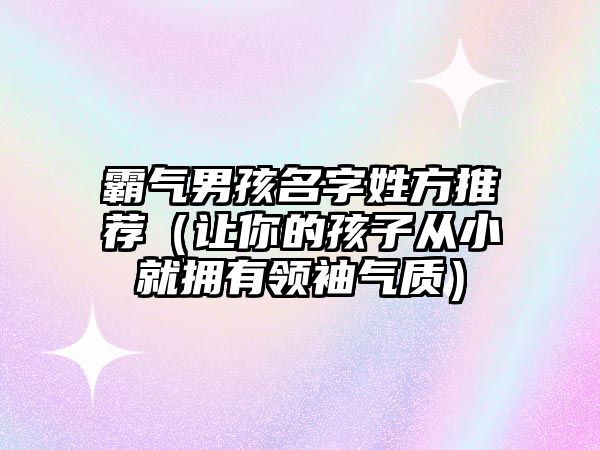 霸气男孩名字姓方推荐（让你的孩子从小就拥有领袖气质）